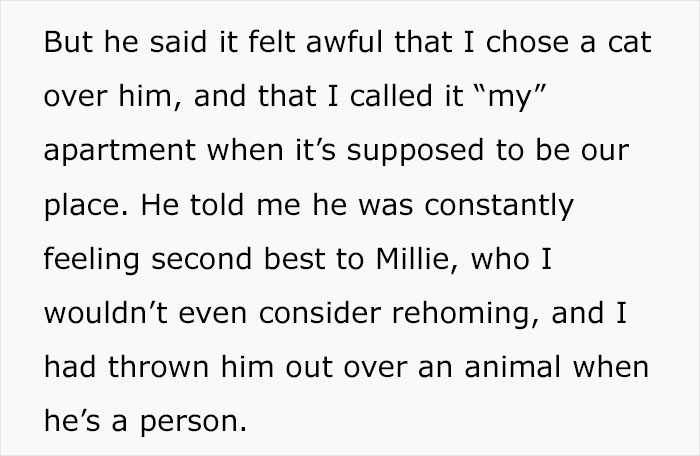 But he said it felt awful that I chose a cat over him, and that I called it “my” apartment when it’s supposed to be our place. He told me he was constantly feeling second best to Millie, who I wouldn’t even consider rehoming, and I had thrown him out over an animal when he’s a person.